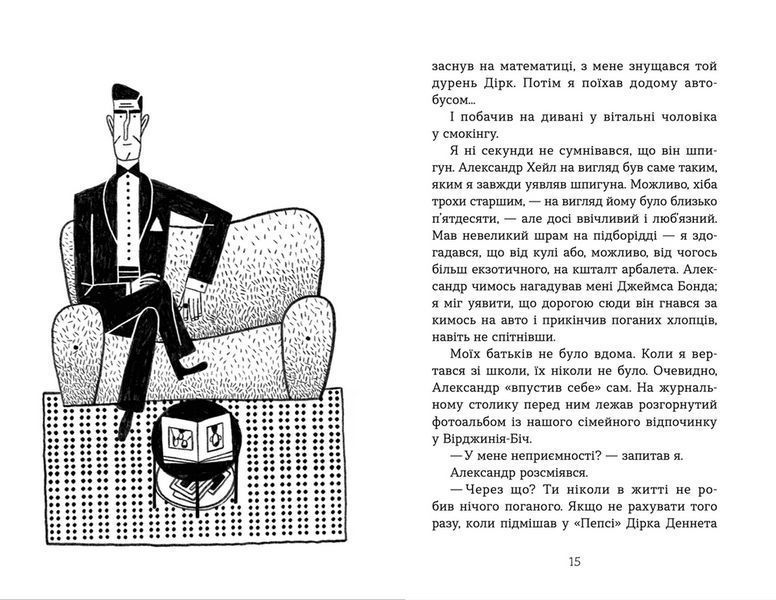 заснув на математиці, з мене знущався той дурень Дірк. Потім я поїхав додому автобусом...

І побачив на дивані у вітальні чоловіка у смокінгу.

Я ні секунди не сумнівався, що він шпигун. Александр Хейл на вигляд був саме таким, яким я завжди уявляв шпигуна. Можливо, хіба трохи старшим, — на вигляд йому було близько п'ятдесяти, — але досі ввічливий і люб'язний. Мав невеликий шрам на підборідді — я здогадався, що від кулі або, можливо, від чогось більш екзотичного, на кшталт арбалета. Александр чимось нагадував мені Джеймса Бонда; я міг уявити, що дорогою сюди він гнався за кимось на авто і прикінчив поганих хлопців, навіть не спітнівши.

Моїх батьків не було вдома. Коли я вертався зі школи, їх ніколи не було. Очевидно, Александр «впустив себе» сам. На журнальному столику перед ним лежав розгорнутий фотоальбом із нашого сімейного відпочинку у Вірджинія-Біч.

— У мене неприємності? — запитав я.

Александр розсміявся.

— Через що? Ти ніколи в житті не робив нічого поганого. Якщо не рахувати того разу, коли підмішав у «Пепсі» Дірка Деннета

15